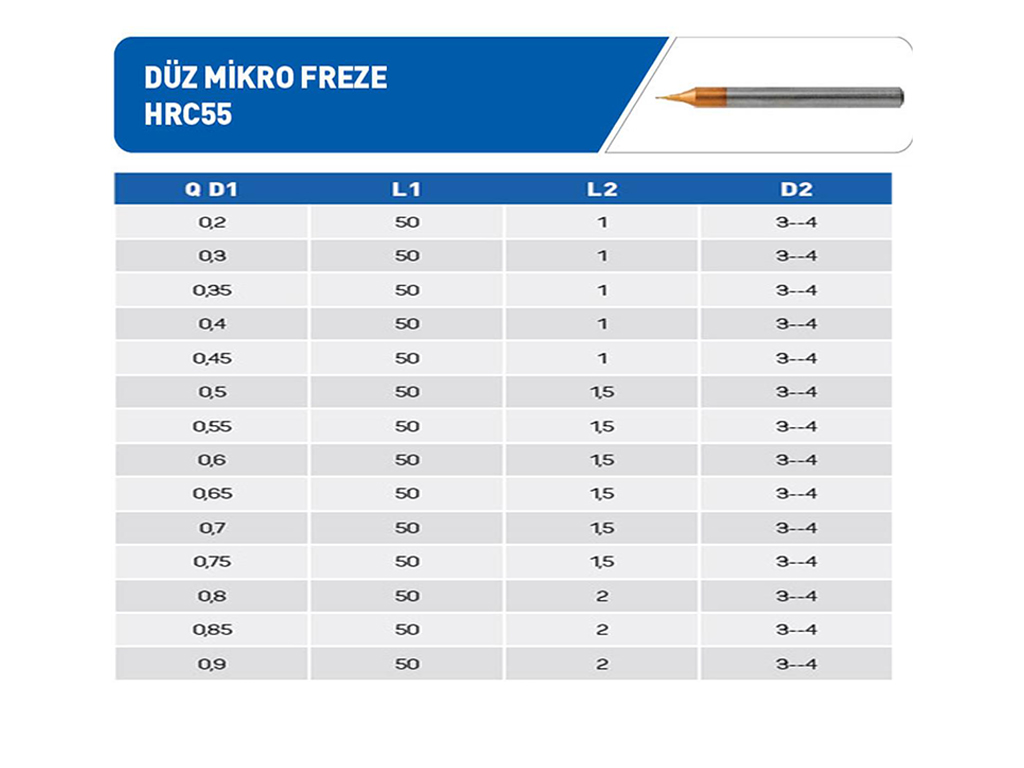 DÜZ MİKRO FREZE
HRC55

| Q D1 | L1 | L2 | D2 |
|---|---|---|---|
| 0,2 | 50 | 1 | 3--4 |
| 0,3 | 50 | 1 | 3--4 |
| 0,35 | 50 | 1 | 3--4 |
| 0,4 | 50 | 1 | 3--4 |
| 0,45 | 50 | 1 | 3--4 |
| 0,5 | 50 | 1,5 | 3--4 |
| 0,55 | 50 | 1,5 | 3--4 |
| 0,6 | 50 | 1,5 | 3--4 |
| 0,65 | 50 | 1,5 | 3--4 |
| 0,7 | 50 | 1,5 | 3--4 |
| 0,75 | 50 | 1,5 | 3--4 |
| 0,8 | 50 | 2 | 3--4 |
| 0,85 | 50 | 2 | 3--4 |
| 0,9 | 50 | 2 | 3--4 |